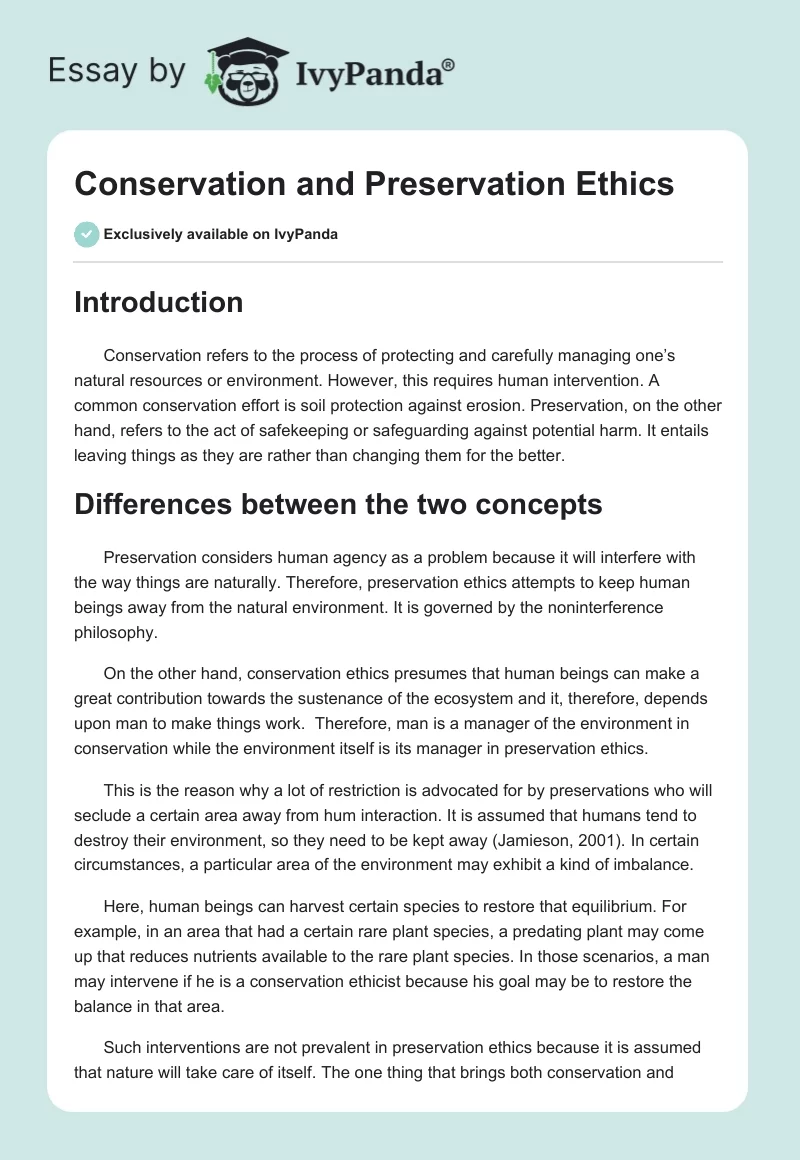 Essay by IvyPanda®

Conservation and Preservation Ethics

Exclusively available on IvyPanda

Introduction

Conservation refers to the process of protecting and carefully managing one's natural resources or environment. However, this requires human intervention. A common conservation effort is soil protection against erosion. Preservation, on the other hand, refers to the act of safekeeping or safeguarding against potential harm. It entails leaving things as they are rather than changing them for the better.

Differences between the two concepts

Preservation considers human agency as a problem because it will interfere with the way things are naturally. Therefore, preservation ethics attempts to keep human beings away from the natural environment. It is governed by the noninterference philosophy.

On the other hand, conservation ethics presumes that human beings can make a great contribution towards the sustenance of the ecosystem and it, therefore, depends upon man to make things work. Therefore, man is a manager of the environment in conservation while the environment itself is its manager in preservation ethics.

This is the reason why a lot of restriction is advocated for by preservations who will seclude a certain area away from hum interaction. It is assumed that humans tend to destroy their environment, so they need to be kept away (Jamieson, 2001). In certain circumstances, a particular area of the environment may exhibit a kind of imbalance.

Here, human beings can harvest certain species to restore that equilibrium. For example, in an area that had a certain rare plant species, a predating plant may come up that reduces nutrients available to the rare plant species. In those scenarios, a man may intervene if he is a conservation ethicist because his goal may be to restore the balance in that area.

Such interventions are not prevalent in preservation ethics because it is assumed that nature will take care of itself. The one thing that brings both conservation and